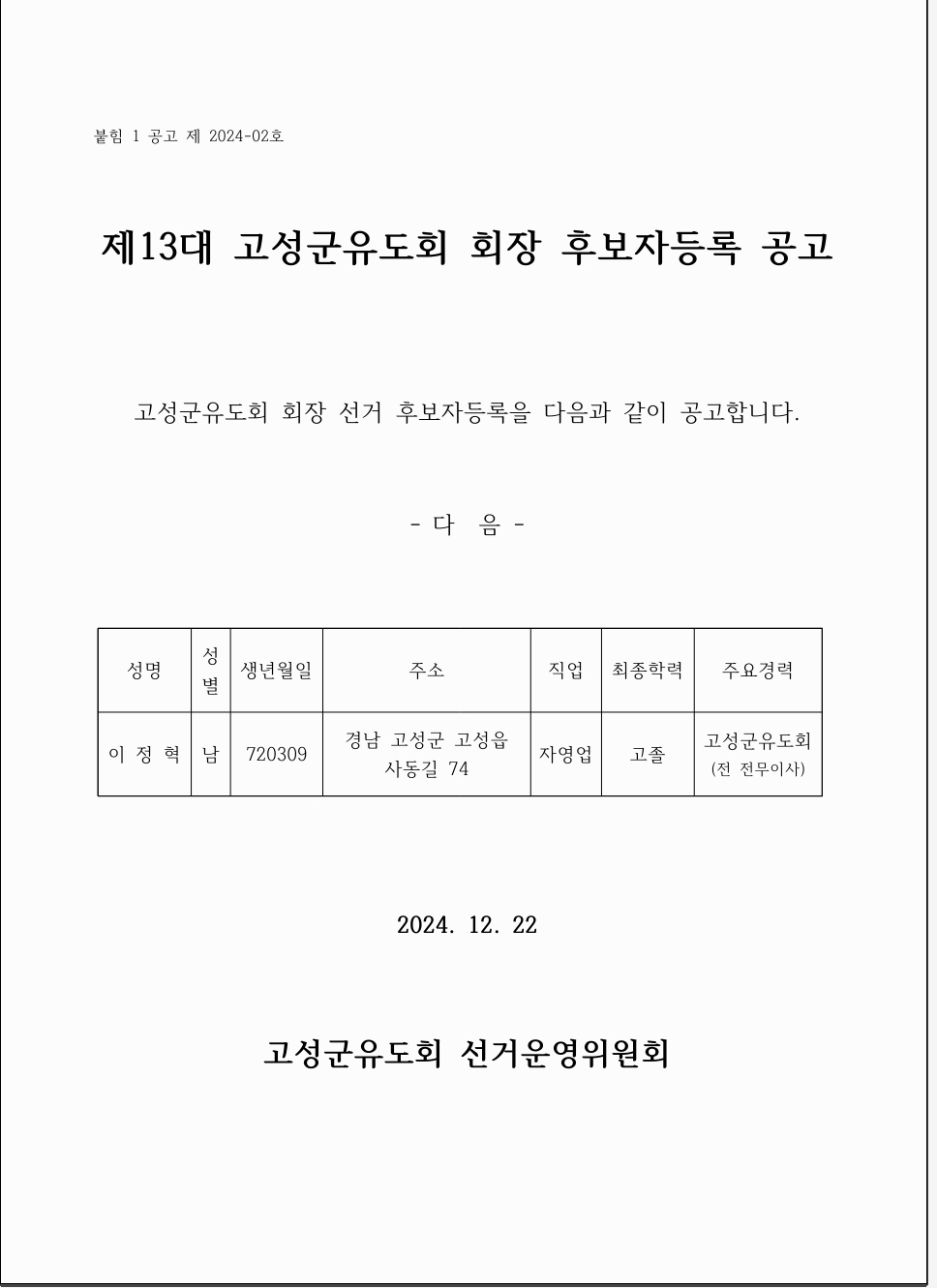 붙힘 1 공고 제 2024-02호

제13대 고성군유도회 회장 후보자등록 공고

고성군유도회 회장 선거 후보자등록을 다음과 같이 공고합니다.

- 다 음 -

| 성명 | 성별 | 생년월일 | 주소 | 직업 | 최종학력 | 주요경력 |
|---|---|---|---|---|---|---|
| 이 정 혁 | 남 | 720309 | 경남 고성군 고성읍 사동길 74 | 자영업 | 고졸 | 고성군유도회 (전 전무이사) |

2024. 12. 22

고성군유도회 선거운영위원회